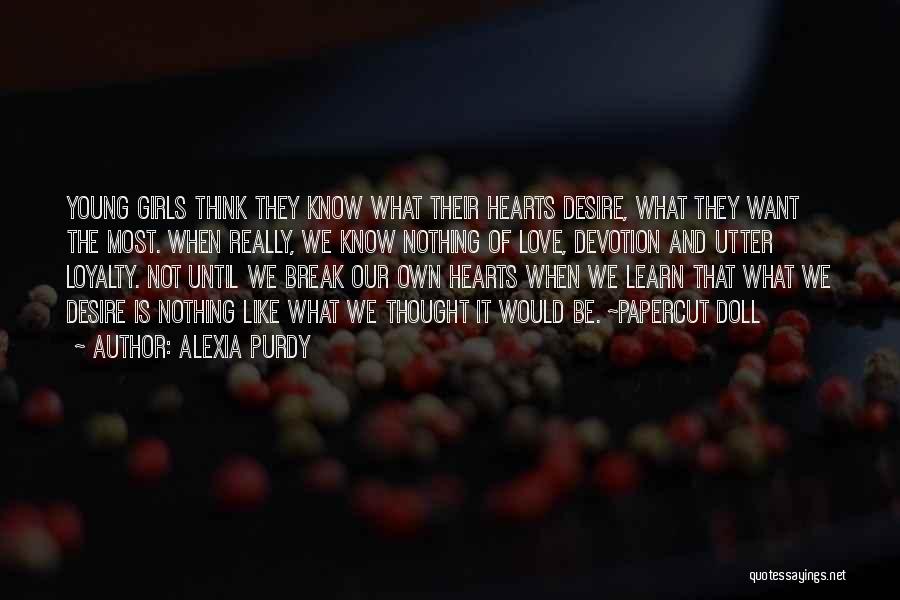 YOUNG GIRLS THINK THEY KNOW WHAT THEIR HEARTS DESIRE, WHAT THEY WANT THE MOST. WHEN REALLY, WE KNOW NOTHING OF LOVE, DEVOTION AND UTTER LOYALTY. NOT UNTIL WE BREAK OUR OWN HEARTS WHEN WE LEARN THAT WHAT WE DESIRE IS NOTHING LIKE WHAT WE THOUGHT IT WOULD BE. ~PAPERCUT DOLL

~ AUTHOR: ALEXIA PURDY

quotessayings.net